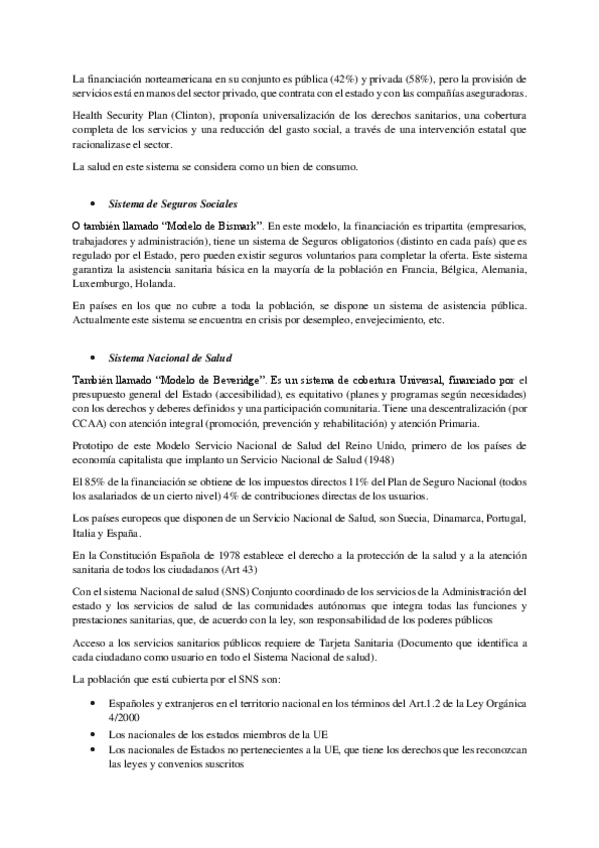 La financiación norteamericana en su conjunto es pública (42%) y privada (58%), pero la provisión de servicios está en manos del sector privado, que contrata con el estado y con las compañías aseguradoras.

Health Security Plan (Clinton), proponía universalización de los derechos sanitarios, una cobertura completa de los servicios y una reducción del gasto social, a través de una intervención estatal que racionalizase el sector.

La salud en este sistema se considera como un bien de consumo.

• Sistema de Seguros Sociales

O también llamado "Modelo de Bismark". En este modelo, la financiación es tripartita (empresarios, trabajadores y administración), tiene un sistema de Seguros obligatorios (distinto en cada país) que es regulado por el Estado, pero pueden existir seguros voluntarios para completar la oferta. Este sistema garantiza la asistencia sanitaria básica en la mayoría de la población en Francia, Bélgica, Alemania, Luxemburgo, Holanda.

En países en los que no cubre a toda la población, se dispone un sistema de asistencia pública. Actualmente este sistema se encuentra en crisis por desempleo, envejecimiento, etc.

• Sistema Nacional de Salud

También llamado "Modelo de Beveridge". Es un sistema de cobertura Universal, financiado por el presupuesto general del Estado (accesibilidad), es equitativo (planes y programas según necesidades) con los derechos y deberes definidos y una participación comunitaria. Tiene una descentralización (por CCAA) con atención integral (promoción, prevención y rehabilitación) y atención Primaria.

Prototipo de este Modelo Servicio Nacional de Salud del Reino Unido, primero de los países de economía capitalista que implanto un Servicio Nacional de Salud (1948)

El 85% de la financiación se obtiene de los impuestos directos 11% del Plan de Seguro Nacional (todos los asalariados de un cierto nivel) 4% de contribuciones directas de los usuarios.

Los países europeos que disponen de un Servicio Nacional de Salud, son Suecia, Dinamarca, Portugal, Italia y España.

En la Constitución Española de 1978 establece el derecho a la protección de la salud y a la atención sanitaria de todos los ciudadanos (Art 43)

Con el sistema Nacional de salud (SNS) Conjunto coordinado de los servicios de la Administración del estado y los servicios de salud de las comunidades autónomas que integra todas las funciones y prestaciones sanitarias, que, de acuerdo con la ley, son responsabilidad de los poderes públicos

Acceso a los servicios sanitarios públicos requiere de Tarjeta Sanitaria (Documento que identifica a cada ciudadano como usuario en todo el Sistema Nacional de salud).

La población que está cubierta por el SNS son:

• Españoles y extranjeros en el territorio nacional en los términos del Art.1.2 de la Ley Orgánica 4/2000
• Los nacionales de los estados miembros de la UE
• Los nacionales de Estados no pertenecientes a la UE, que tiene los derechos que les reconozcan las leyes y convenios suscritos